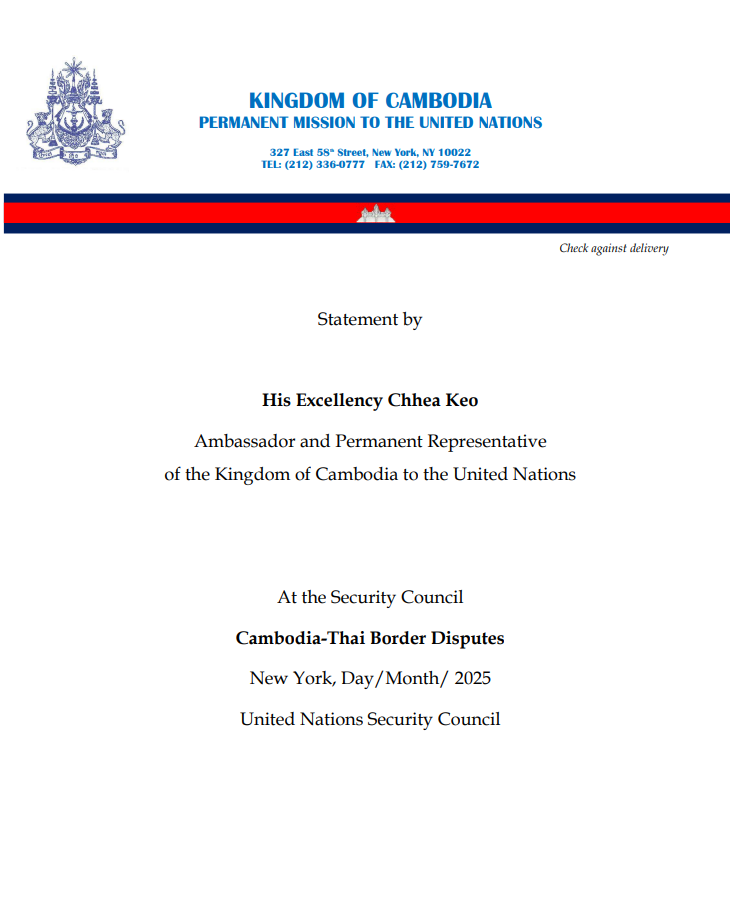 KINGDOM OF CAMBODIA
PERMANENT MISSION TO THE UNITED NATIONS

327 East 58th Street, New York, NY 10022
TEL: (212) 336-0777 FAX: (212) 759-7672

Check against delivery

Statement by

His Excellency Chhea Keo

Ambassador and Permanent Representative of the Kingdom of Cambodia to the United Nations

At the Security Council

Cambodia-Thai Border Disputes

New York, Day/Month/ 2025

United Nations Security Council